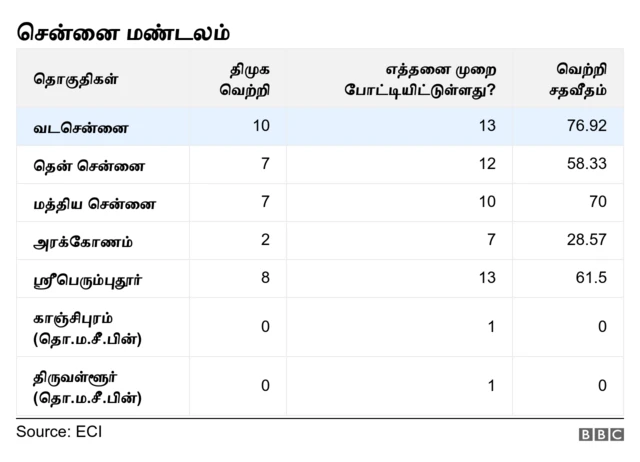 சென்னை மண்டலம்

| தொகுதிகள் | திமுக வெற்றி | எத்தனை முறை போட்டியிட்டுள்ளது? | வெற்றி சதவீதம் |
|---|---|---|---|
| வடசென்னை | 10 | 13 | 76.92 |
| தென் சென்னை | 7 | 12 | 58.33 |
| மத்திய சென்னை | 7 | 10 | 70 |
| அரக்கோணம் | 2 | 7 | 28.57 |
| ஸ்ரீபெரும்புதூர் | 8 | 13 | 61.5 |
| காஞ்சிபுரம் (தொ.ம.சீ.பின்) | 0 | 1 | 0 |
| திருவள்ளூர் (தொ.ம.சீ.பின்) | 0 | 1 | 0 |

Source: ECI

BBC